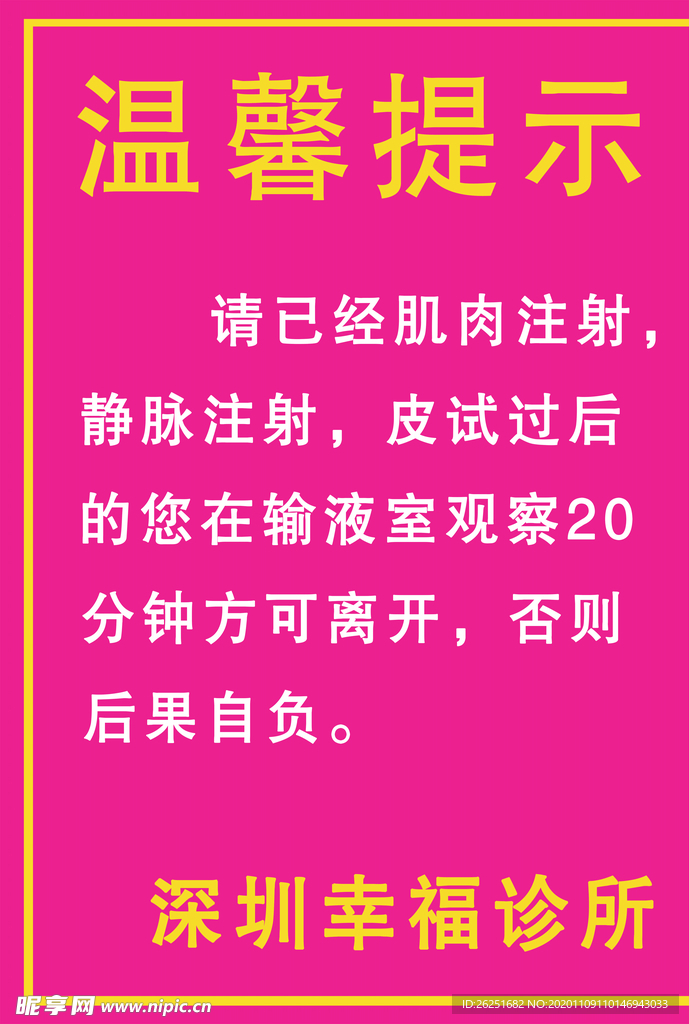 温馨提示

请已经肌肉注射，静脉注射，皮试过后的您在输液室观察20分钟方可离开，否则后果自负。

深圳幸福诊所

昵享网 www.nipic.cn

ID:26251682 NO:20201109110146943033